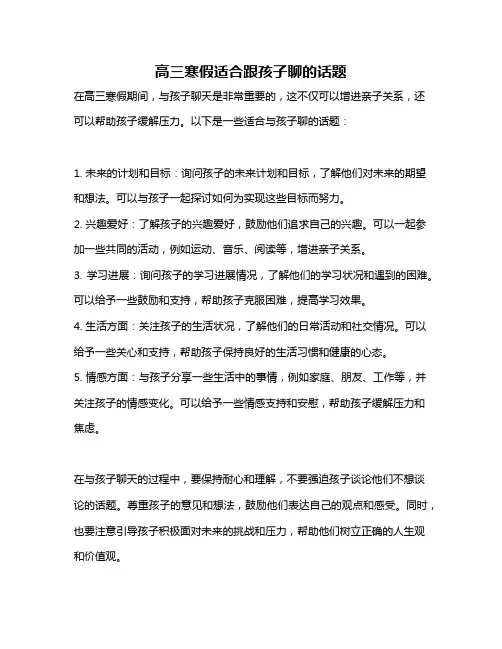 高三寒假适合跟孩子聊的话题

在高三寒假期间，与孩子聊天是非常重要的，这不仅可以增进亲子关系，还可以帮助孩子缓解压力。以下是一些适合与孩子聊的话题：

1. 未来的计划和目标：询问孩子的未来计划和目标，了解他们对未来的期望和想法。可以与孩子一起探讨如何为实现这些目标而努力。
2. 兴趣爱好：了解孩子的兴趣爱好，鼓励他们追求自己的兴趣。可以一起参加一些共同的活动，例如运动、音乐、阅读等，增进亲子关系。
3. 学习进展：询问孩子的学习进展情况，了解他们的学习状况和遇到的困难。可以给予一些鼓励和支持，帮助孩子克服困难，提高学习效果。
4. 生活方面：关注孩子的生活状况，了解他们的日常活动和社交情况。可以给予一些关心和支持，帮助孩子保持良好的生活习惯和健康的心态。
5. 情感方面：与孩子分享一些生活中的事情，例如家庭、朋友、工作等，并关注孩子的情感变化。可以给予一些情感支持和安慰，帮助孩子缓解压力和焦虑。

在与孩子聊天的过程中，要保持耐心和理解，不要强迫孩子谈论他们不想谈论的话题。尊重孩子的意见和想法，鼓励他们表达自己的观点和感受。同时，也要注意引导孩子积极面对未来的挑战和压力，帮助他们树立正确的人生观和价值观。